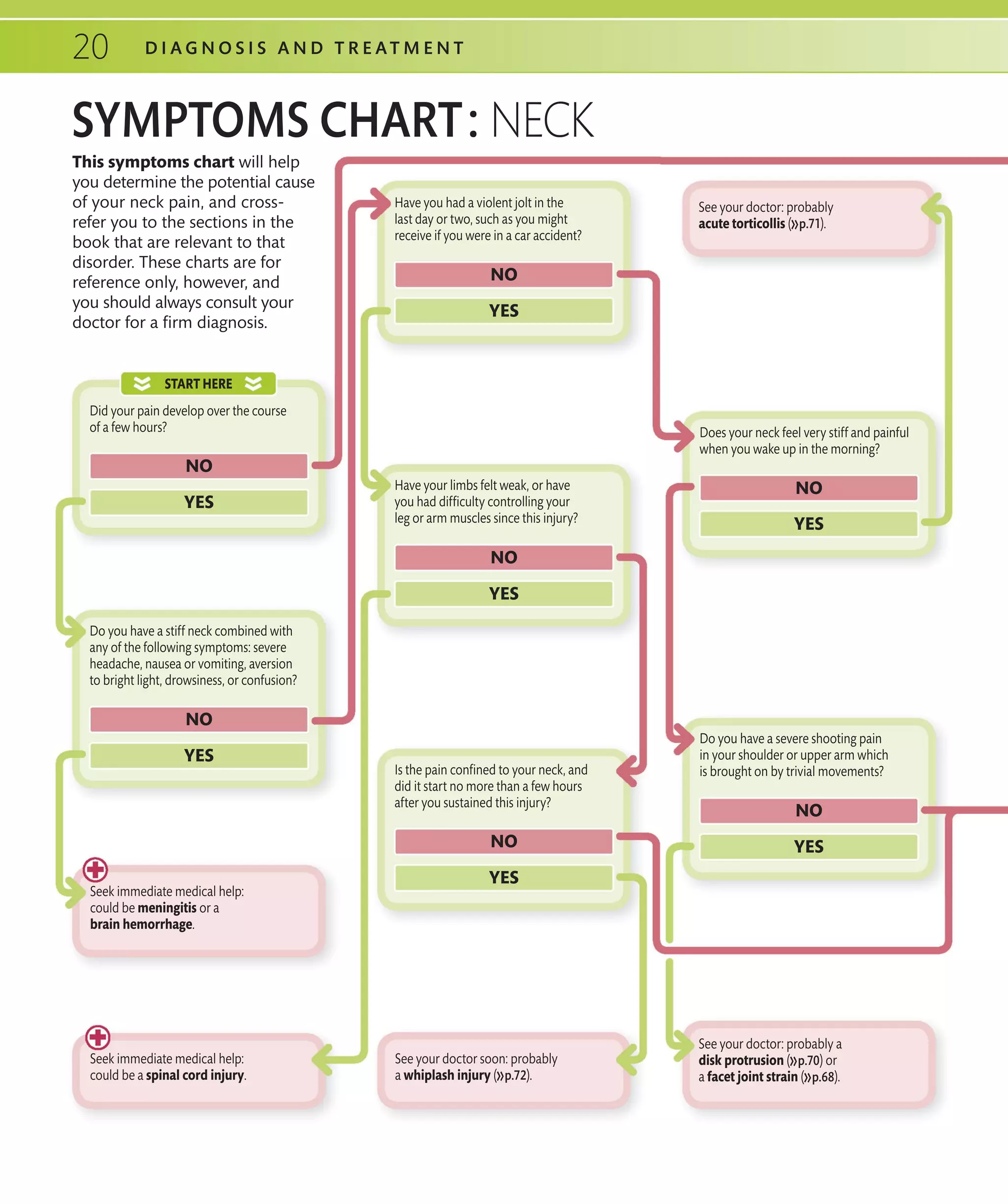 20 DIAGNOSIS AND TREATMENT

SYMPTOMS CHART: NECK

This symptoms chart will help you determine the potential cause of your neck pain, and cross-refer you to the sections in the book that are relevant to that disorder. These charts are for reference only, however, and you should always consult your doctor for a firm diagnosis.

START HERE

Did your pain develop over the course of a few hours?

NO

YES

Do you have a stiff neck combined with any of the following symptoms: severe headache, nausea or vomiting, aversion to bright light, drowsiness, or confusion?

NO

YES

Seek immediate medical help: could be meningitis or a brain hemorrhage.

Seek immediate medical help: could be a spinal cord injury.

Have you had a violent jolt in the last day or two, such as you might receive if you were in a car accident?

NO

YES

Have your limbs felt weak, or have you had difficulty controlling your leg or arm muscles since this injury?

NO

YES

Is the pain confined to your neck, and did it start no more than a few hours after you sustained this injury?

NO

YES

See your doctor soon: probably a whiplash injury (»p.72).

See your doctor: probably acute torticollis (»p.71).

Does your neck feel very stiff and painful when you wake up in the morning?

NO

YES

Do you have a severe shooting pain in your shoulder or upper arm which is brought on by trivial movements?

NO

YES

See your doctor: probably a disk protrusion (»p.70) or a facet joint strain (»p.68).